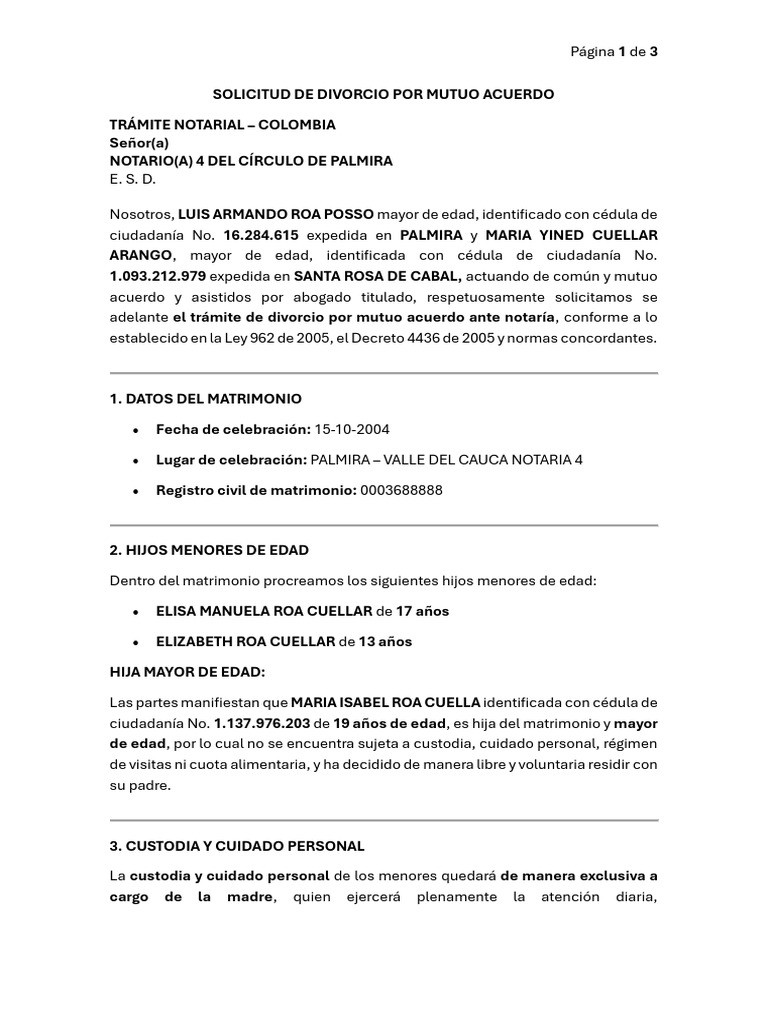 Página 1 de 3

SOLICITUD DE DIVORCIO POR MUTUO ACUERDO

TRÁMITE NOTARIAL – COLOMBIA
Señor(a)
NOTARIO(A) 4 DEL CÍRCULO DE PALMIRA
E. S. D.

Nosotros, LUIS ARMANDO ROA POSSO mayor de edad, identificado con cédula de ciudadanía No. 16.284.615 expedida en PALMIRA y MARIA YINED CUELLAR ARANGO, mayor de edad, identificada con cédula de ciudadanía No. 1.093.212.979 expedida en SANTA ROSA DE CABAL, actuando de común y mutuo acuerdo y asistidos por abogado titulado, respetuosamente solicitamos se adelante el trámite de divorcio por mutuo acuerdo ante notaría, conforme a lo establecido en la Ley 962 de 2005, el Decreto 4436 de 2005 y normas concordantes.

1. DATOS DEL MATRIMONIO

• Fecha de celebración: 15-10-2004
• Lugar de celebración: PALMIRA – VALLE DEL CAUCA NOTARIA 4
• Registro civil de matrimonio: 0003688888

2. HIJOS MENORES DE EDAD

Dentro del matrimonio procreamos los siguientes hijos menores de edad:

• ELISA MANUELA ROA CUELLAR de 17 años
• ELIZABETH ROA CUELLAR de 13 años

HIJA MAYOR DE EDAD:

Las partes manifiestan que MARIA ISABEL ROA CUELLA identificada con cédula de ciudadanía No. 1.137.976.203 de 19 años de edad, es hija del matrimonio y mayor de edad, por lo cual no se encuentra sujeta a custodia, cuidado personal, régimen de visitas ni cuota alimentaria, y ha decidido de manera libre y voluntaria residir con su padre.

3. CUSTODIA Y CUIDADO PERSONAL

La custodia y cuidado personal de los menores quedará de manera exclusiva a cargo de la madre, quien ejercerá plenamente la atención diaria,